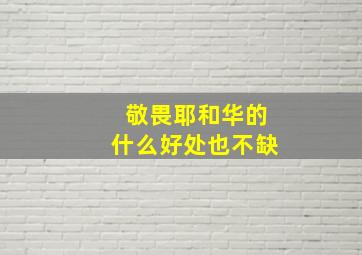 敬畏耶和华的
什么好处也不缺